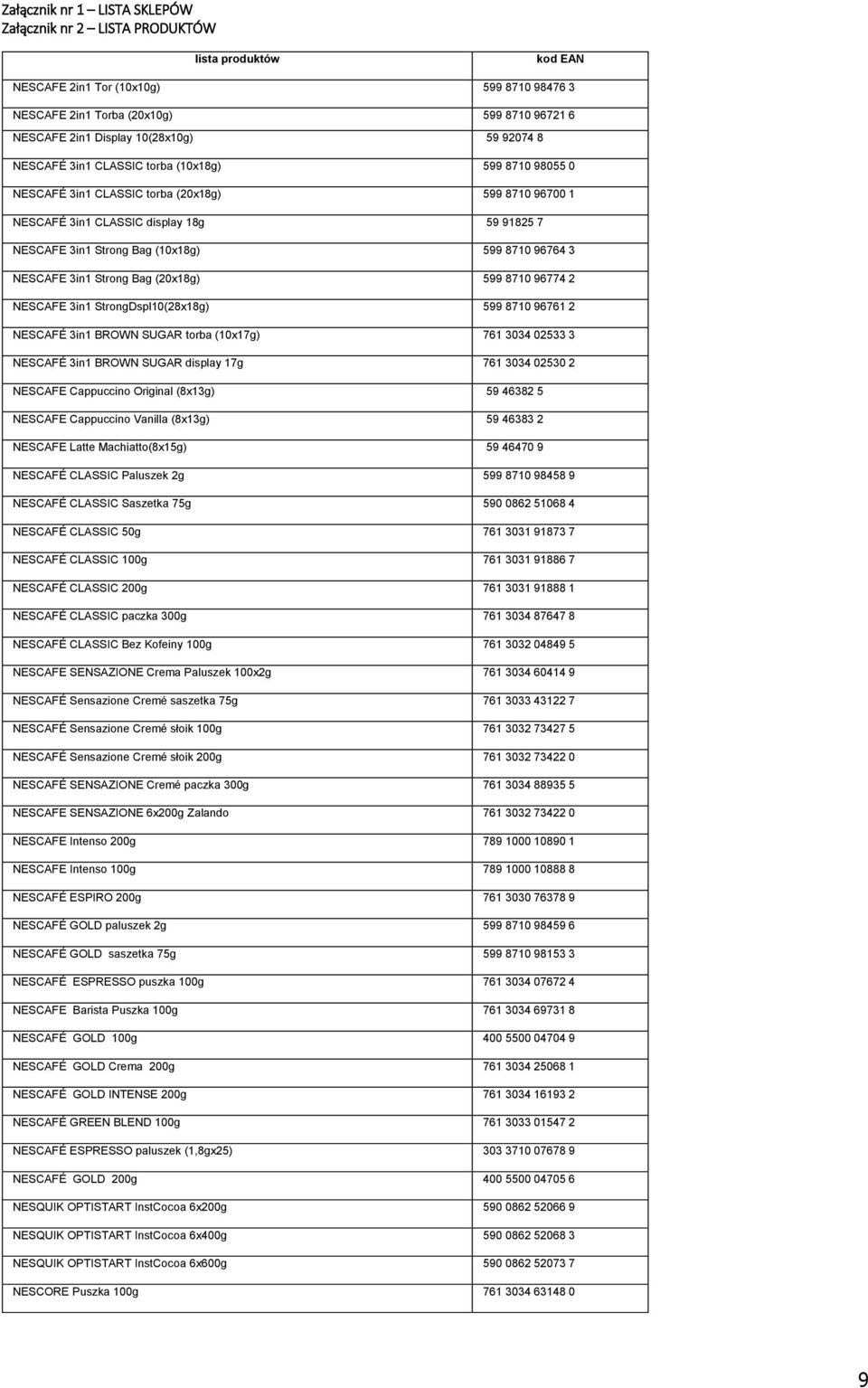 Załącznik nr 1 – LISTA SKLEPÓW
Załącznik nr 2 – LISTA PRODUKTÓW

| lista produktów | kod EAN |
|---|---|
| NESCAFE 2in1 Tor (10x10g) | 599 8710 98476 3 |
| NESCAFE 2in1 Torba (20x10g) | 599 8710 96721 6 |
| NESCAFE 2in1 Display 10(28x10g) | 59 92074 8 |
| NESCAFÉ 3in1 CLASSIC torba (10x18g) | 599 8710 98055 0 |
| NESCAFÉ 3in1 CLASSIC torba (20x18g) | 599 8710 96700 1 |
| NESCAFÉ 3in1 CLASSIC display 18g | 59 91825 7 |
| NESCAFE 3in1 Strong Bag (10x18g) | 599 8710 96764 3 |
| NESCAFE 3in1 Strong Bag (20x18g) | 599 8710 96774 2 |
| NESCAFE 3in1 StrongDspl10(28x18g) | 599 8710 96761 2 |
| NESCAFÉ 3in1 BROWN SUGAR torba (10x17g) | 761 3034 02533 3 |
| NESCAFÉ 3in1 BROWN SUGAR display 17g | 761 3034 02530 2 |
| NESCAFE Cappuccino Original (8x13g) | 59 46382 5 |
| NESCAFE Cappuccino Vanilla (8x13g) | 59 46383 2 |
| NESCAFE Latte Machiatto(8x15g) | 59 46470 9 |
| NESCAFÉ CLASSIC Paluszek 2g | 599 8710 98458 9 |
| NESCAFÉ CLASSIC Saszetka 75g | 590 0862 51068 4 |
| NESCAFÉ CLASSIC 50g | 761 3031 91873 7 |
| NESCAFÉ CLASSIC 100g | 761 3031 91886 7 |
| NESCAFÉ CLASSIC 200g | 761 3031 91888 1 |
| NESCAFÉ CLASSIC paczka 300g | 761 3034 87647 8 |
| NESCAFÉ CLASSIC Bez Kofeiny 100g | 761 3032 04849 5 |
| NESCAFE SENSAZIONE Crema Paluszek 100x2g | 761 3034 60414 9 |
| NESCAFÉ Sensazione Cremé saszetka 75g | 761 3033 43122 7 |
| NESCAFÉ Sensazione Cremé słoik 100g | 761 3032 73427 5 |
| NESCAFÉ Sensazione Cremé słoik 200g | 761 3032 73422 0 |
| NESCAFÉ SENSAZIONE Cremé paczka 300g | 761 3034 88935 5 |
| NESCAFE SENSAZIONE 6x200g Zalando | 761 3032 73422 0 |
| NESCAFE Intenso 200g | 789 1000 10890 1 |
| NESCAFE Intenso 100g | 789 1000 10888 8 |
| NESCAFÉ ESPIRO 200g | 761 3030 76378 9 |
| NESCAFÉ GOLD paluszek 2g | 599 8710 98459 6 |
| NESCAFÉ GOLD saszetka 75g | 599 8710 98153 3 |
| NESCAFÉ ESPRESSO puszka 100g | 761 3034 07672 4 |
| NESCAFE Barista Puszka 100g | 761 3034 69731 8 |
| NESCAFÉ GOLD 100g | 400 5500 04704 9 |
| NESCAFÉ GOLD Crema 200g | 761 3034 25068 1 |
| NESCAFÉ GOLD INTENSE 200g | 761 3034 16193 2 |
| NESCAFÉ GREEN BLEND 100g | 761 3033 01547 2 |
| NESCAFÉ ESPRESSO paluszek (1,8gx25) | 303 3710 07678 9 |
| NESCAFÉ GOLD 200g | 400 5500 04705 6 |
| NESQUIK OPTISTART InstCocoa 6x200g | 590 0862 52066 9 |
| NESQUIK OPTISTART InstCocoa 6x400g | 590 0862 52068 3 |
| NESQUIK OPTISTART InstCocoa 6x600g | 590 0862 52073 7 |
| NESCORE Puszka 100g | 761 3034 63148 0 |

9